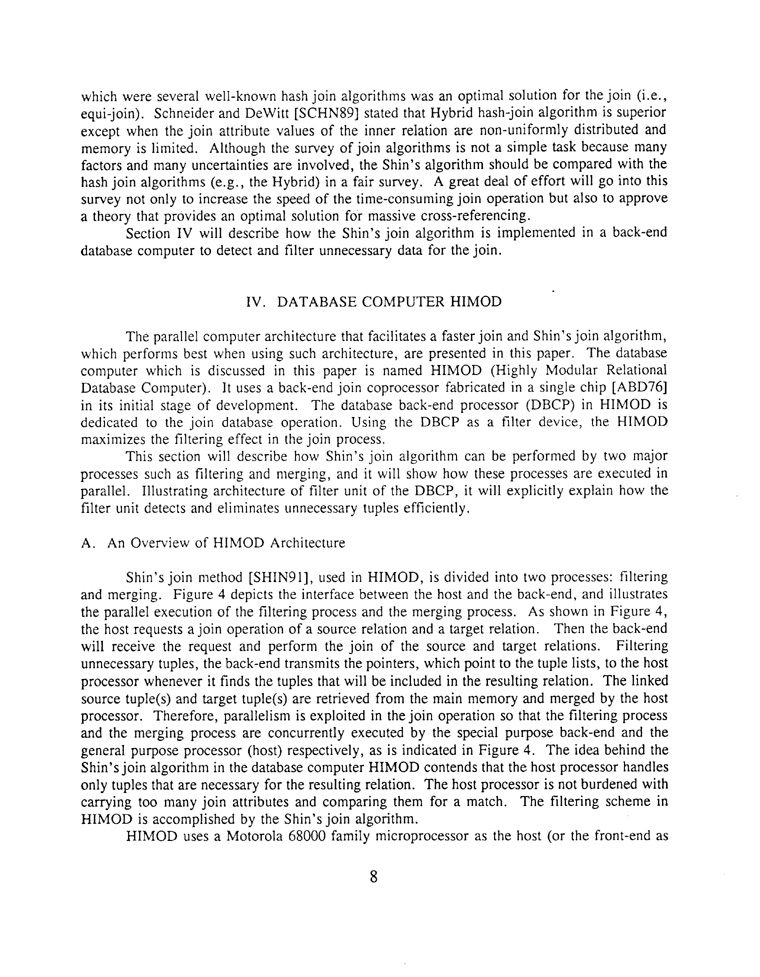 which were several well-known hash join algorithms was an optimal solution for the join (i.e., equi-join). Schneider and DeWitt [SCHN89] stated that Hybrid hash-join algorithm is superior except when the join attribute values of the inner relation are non-uniformly distributed and memory is limited. Although the survey of join algorithms is not a simple task because many factors and many uncertainties are involved, the Shin's algorithm should be compared with the hash join algorithms (e.g., the Hybrid) in a fair survey. A great deal of effort will go into this survey not only to increase the speed of the time-consuming join operation but also to approve a theory that provides an optimal solution for massive cross-referencing.

Section IV will describe how the Shin's join algorithm is implemented in a back-end database computer to detect and filter unnecessary data for the join.

IV. DATABASE COMPUTER HIMOD

The parallel computer architecture that facilitates a faster join and Shin's join algorithm, which performs best when using such architecture, are presented in this paper. The database computer which is discussed in this paper is named HIMOD (Highly Modular Relational Database Computer). It uses a back-end join coprocessor fabricated in a single chip [ABD76] in its initial stage of development. The database back-end processor (DBCP) in HIMOD is dedicated to the join database operation. Using the DBCP as a filter device, the HIMOD maximizes the filtering effect in the join process.

This section will describe how Shin's join algorithm can be performed by two major processes such as filtering and merging, and it will show how these processes are executed in parallel. Illustrating architecture of filter unit of the DBCP, it will explicitly explain how the filter unit detects and eliminates unnecessary tuples efficiently.

A. An Overview of HIMOD Architecture

Shin's join method [SHIN91], used in HIMOD, is divided into two processes: filtering and merging. Figure 4 depicts the interface between the host and the back-end, and illustrates the parallel execution of the filtering process and the merging process. As shown in Figure 4, the host requests a join operation of a source relation and a target relation. Then the back-end will receive the request and perform the join of the source and target relations. Filtering unnecessary tuples, the back-end transmits the pointers, which point to the tuple lists, to the host processor whenever it finds the tuples that will be included in the resulting relation. The linked source tuple(s) and target tuple(s) are retrieved from the main memory and merged by the host processor. Therefore, parallelism is exploited in the join operation so that the filtering process and the merging process are concurrently executed by the special purpose back-end and the general purpose processor (host) respectively, as is indicated in Figure 4. The idea behind the Shin's join algorithm in the database computer HIMOD contends that the host processor handles only tuples that are necessary for the resulting relation. The host processor is not burdened with carrying too many join attributes and comparing them for a match. The filtering scheme in HIMOD is accomplished by the Shin's join algorithm.

HIMOD uses a Motorola 68000 family microprocessor as the host (or the front-end as

8